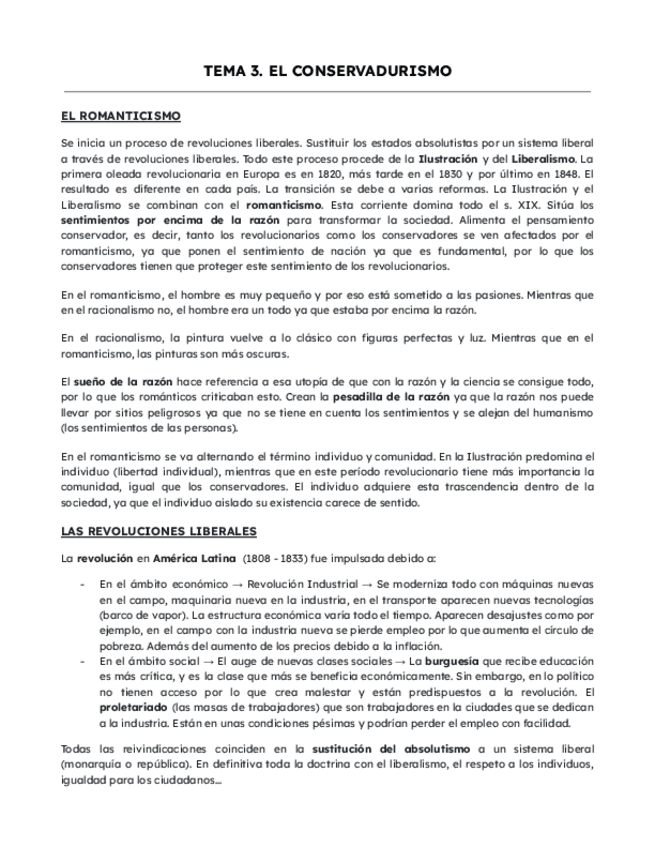 TEMA 3. EL CONSERVADURISMO

EL ROMANTICISMO

Se inicia un proceso de revoluciones liberales. Sustituir los estados absolutistas por un sistema liberal a través de revoluciones liberales. Todo este proceso procede de la Ilustración y del Liberalismo. La primera oleada revolucionaria en Europa es en 1820, más tarde en el 1830 y por último en 1848. El resultado es diferente en cada país. La transición se debe a varias reformas. La Ilustración y el Liberalismo se combinan con el romanticismo. Esta corriente domina todo el s. XIX. Sitúa los sentimientos por encima de la razón para transformar la sociedad. Alimenta el pensamiento conservador, es decir, tanto los revolucionarios como los conservadores se ven afectados por el romanticismo, ya que ponen el sentimiento de nación ya que es fundamental, por lo que los conservadores tienen que proteger este sentimiento de los revolucionarios.

En el romanticismo, el hombre es muy pequeño y por eso está sometido a las pasiones. Mientras que en el racionalismo no, el hombre era un todo ya que estaba por encima la razón.

En el racionalismo, la pintura vuelve a lo clásico con figuras perfectas y luz. Mientras que en el romanticismo, las pinturas son más oscuras.

El sueño de la razón hace referencia a esa utopía de que con la razón y la ciencia se consigue todo, por lo que los románticos criticaban esto. Crean la pesadilla de la razón ya que la razón nos puede llevar por sitios peligrosos ya que no se tiene en cuenta los sentimientos y se alejan del humanismo (los sentimientos de las personas).

En el romanticismo se va alternando el término individuo y comunidad. En la Ilustración predomina el individuo (libertad individual), mientras que en este período revolucionario tiene más importancia la comunidad, igual que los conservadores. El individuo adquiere esta trascendencia dentro de la sociedad, ya que el individuo aislado su existencia carece de sentido.

LAS REVOLUCIONES LIBERALES

La revolución en América Latina (1808 - 1833) fue impulsada debido a:

- En el ámbito económico → Revolución Industrial → Se moderniza todo con máquinas nuevas en el campo, maquinaria nueva en la industria, en el transporte aparecen nuevas tecnologías (barco de vapor). La estructura económica varía todo el tiempo. Aparecen desajustes como por ejemplo, en el campo con la industria nueva se pierde empleo por lo que aumenta el círculo de pobreza. Además del aumento de los precios debido a la inflación.
- En el ámbito social → El auge de nuevas clases sociales → La burguesía que recibe educación es más crítica, y es la clase que más se beneficia económicamente. Sin embargo, en lo político no tienen acceso por lo que crea malestar y están predispuestos a la revolución. El proletariado (las masas de trabajadores) que son trabajadores en la ciudades que se dedican a la industria. Están en unas condiciones pésimas y podrían perder el empleo con facilidad.

Todas las reivindicaciones coinciden en la sustitución del absolutismo a un sistema liberal (monarquía o república). En definitiva toda la doctrina con el liberalismo, el respeto a los individuos, igualdad para los ciudadanos...